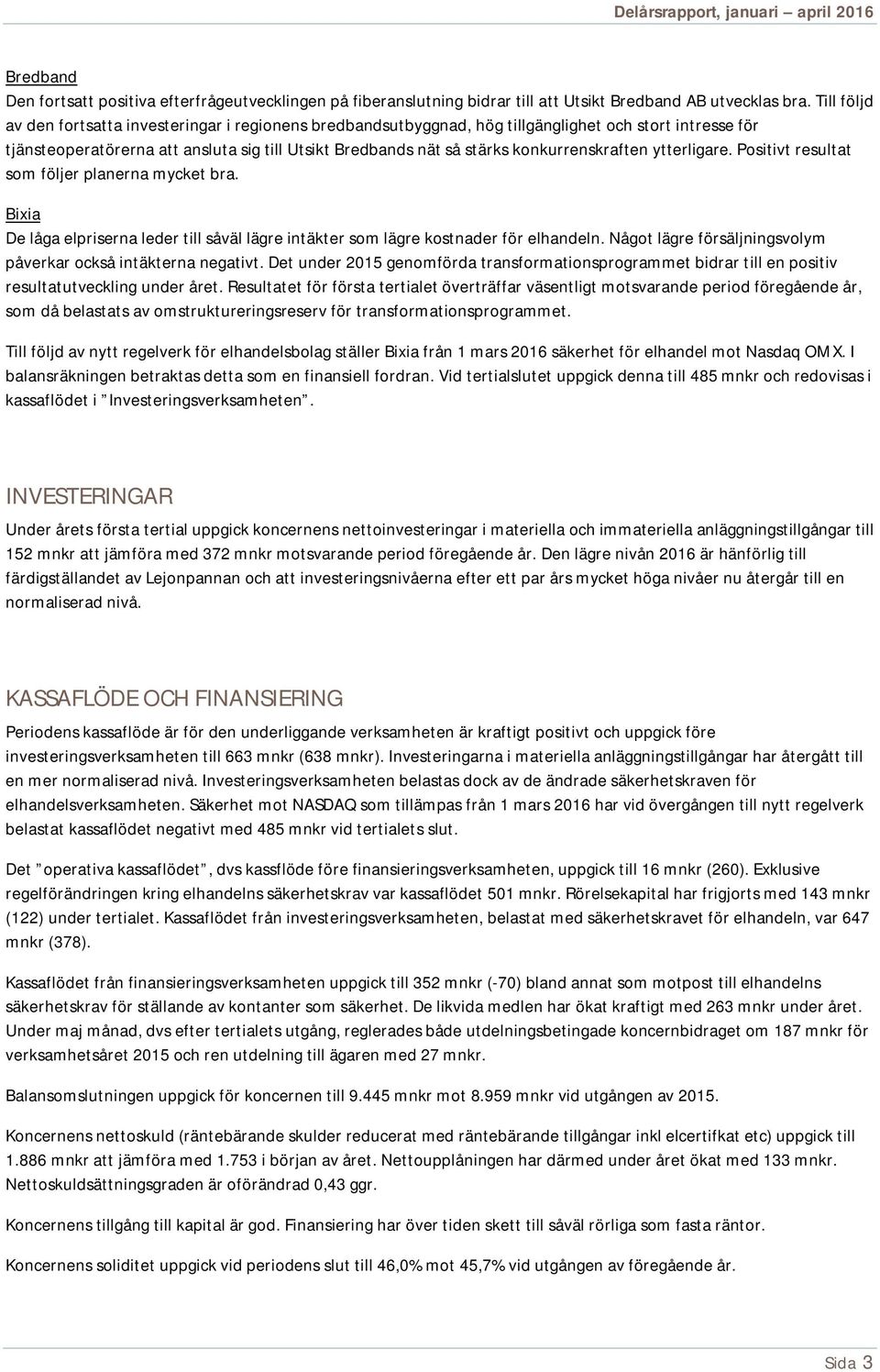 Delårsrapport, januari – april 2016

Bredband
Den fortsatt positiva efterfrågeutvecklingen på fiberanslutning bidrar till att Utsikt Bredband AB utvecklas bra. Till följd av den fortsatta investeringar i regionens bredbandsutbyggnad, hög tillgänglighet och stort intresse för tjänsteoperatörerna att ansluta sig till Utsikt Bredbands nät så stärks konkurrenskraften ytterligare. Positivt resultat som följer planerna mycket bra.

Bixia
De låga elpriserna leder till såväl lägre intäkter som lägre kostnader för elhandeln. Något lägre försäljningsvolym påverkar också intäkterna negativt. Det under 2015 genomförda transformationsprogrammet bidrar till en positiv resultatutveckling under året. Resultatet för första tertialet överträffar väsentligt motsvarande period föregående år, som då belastats av omstruktureringsreserv för transformationsprogrammet.

Till följd av nytt regelverk för elhandelsbolag ställer Bixia från 1 mars 2016 säkerhet för elhandel mot Nasdaq OMX. I balansräkningen betraktas detta som en finansiell fordran. Vid tertialslutet uppgick denna till 485 mnkr och redovisas i kassaflödet i ”Investeringsverksamheten”.

INVESTERINGAR
Under årets första tertial uppgick koncernens nettoinvesteringar i materiella och immateriella anläggningstillgångar till 152 mnkr att jämföra med 372 mnkr motsvarande period föregående år. Den lägre nivån 2016 är hänförlig till färdigställandet av Lejonpannan och att investeringsnivåerna efter ett par års mycket höga nivåer nu återgår till en normaliserad nivå.

KASSAFLÖDE OCH FINANSIERING
Periodens kassaflöde är för den underliggande verksamheten är kraftigt positivt och uppgick före investeringsverksamheten till 663 mnkr (638 mnkr). Investeringarna i materiella anläggningstillgångar har återgått till en mer normaliserad nivå. Investeringsverksamheten belastas dock av de ändrade säkerhetskraven för elhandelsverksamheten. Säkerhet mot NASDAQ som tillämpas från 1 mars 2016 har vid övergången till nytt regelverk belastat kassaflödet negativt med 485 mnkr vid tertialets slut.

Det ”operativa kassaflödet”, dvs kassflöde före finansieringsverksamheten, uppgick till 16 mnkr (260). Exklusive regelförändringen kring elhandelns säkerhetskrav var kassaflödet 501 mnkr. Rörelsekapital har frigjorts med 143 mnkr (122) under tertialet. Kassaflödet från investeringsverksamheten, belastat med säkerhetskravet för elhandeln, var 647 mnkr (378).

Kassaflödet från finansieringsverksamheten uppgick till 352 mnkr (-70) bland annat som motpost till elhandelns säkerhetskrav för ställande av kontanter som säkerhet. De likvida medlen har ökat kraftigt med 263 mnkr under året. Under maj månad, dvs efter tertialets utgång, reglerades både utdelningsbetingade koncernbidraget om 187 mnkr för verksamhetsåret 2015 och ren utdelning till ägaren med 27 mnkr.

Balansomslutningen uppgick för koncernen till 9.445 mnkr mot 8.959 mnkr vid utgången av 2015.

Koncernens nettoskuld (räntebärande skulder reducerat med räntebärande tillgångar inkl elcertifkat etc) uppgick till 1.886 mnkr att jämföra med 1.753 i början av året. Nettoupplåningen har därmed under året ökat med 133 mnkr. Nettoskuldsättningsgraden är oförändrad 0,43 ggr.

Koncernens tillgång till kapital är god. Finansiering har över tiden skett till såväl rörliga som fasta räntor.

Koncernens soliditet uppgick vid periodens slut till 46,0% mot 45,7% vid utgången av föregående år.

Sida 3